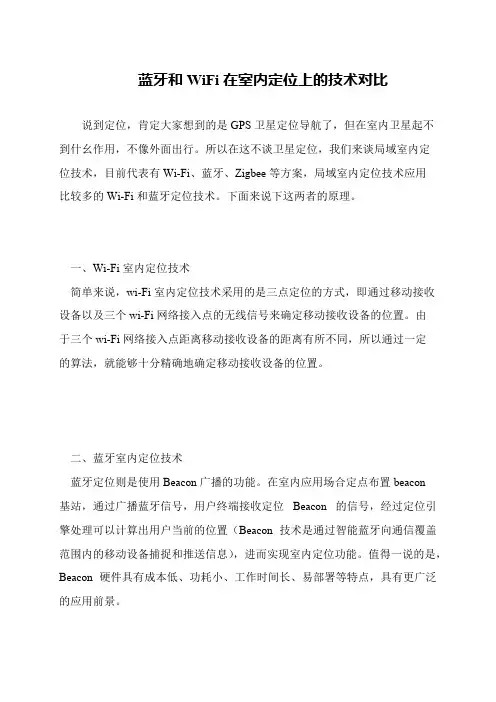 蓝牙和 WiFi 在室内定位上的技术对比

说到定位，肯定大家想到的是 GPS 卫星定位导航了，但在室内卫星起不到什么作用，不像外面出行。所以在这不谈卫星定位，我们来谈局域室内定位技术，目前代表有 Wi-Fi、蓝牙、Zigbee 等方案，局域室内定位技术应用比较多的 Wi-Fi 和蓝牙定位技术。下面来说下这两者的原理。

一、Wi-Fi 室内定位技术

简单来说，wi-Fi 室内定位技术采用的是三点定位的方式，即通过移动接收设备以及三个 wi-Fi 网络接入点的无线信号来确定移动接收设备的位置。由于三个 wi-Fi 网络接入点距离移动接收设备的距离有所不同，所以通过一定的算法，就能够十分精确地确定移动接收设备的位置。

二、蓝牙室内定位技术

蓝牙定位则是使用 Beacon 广播的功能。在室内应用场合定点布置 beacon 基站，通过广播蓝牙信号，用户终端接收定位 Beacon 的信号，经过定位引擎处理可以计算出用户当前的位置（Beacon 技术是通过智能蓝牙向通信覆盖范围内的移动设备捕捉和推送信息），进而实现室内定位功能。值得一说的是，Beacon 硬件具有成本低、功耗小、工作时间长、易部署等特点，具有更广泛的应用前景。